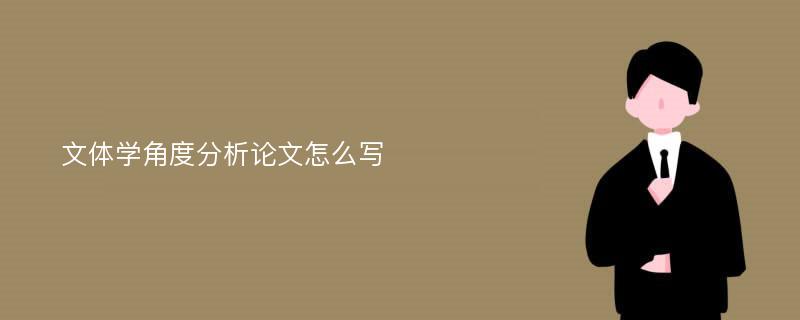 文体学角度分析论文怎么写